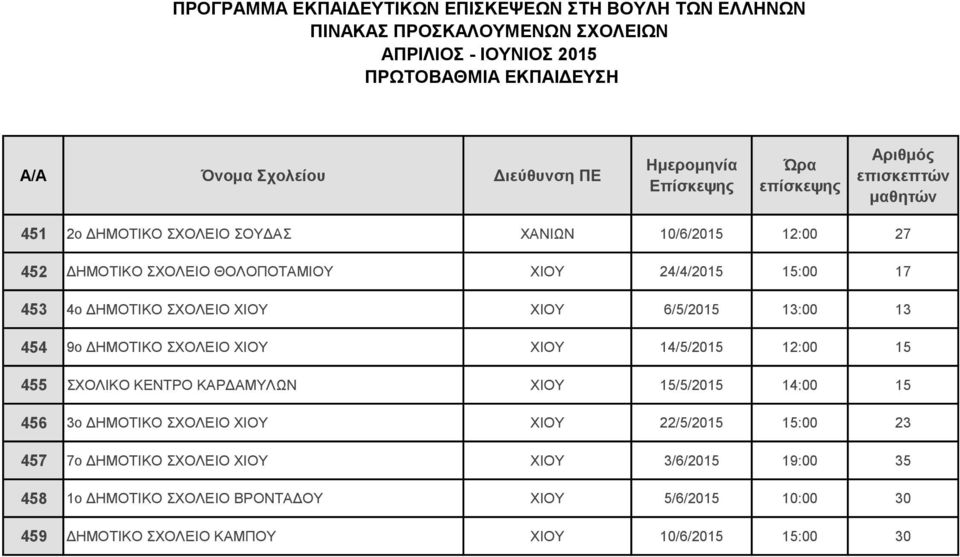 ΠΡΟΓΡΑΜΜΑ ΕΚΠΑΙΔΕΥΤΙΚΩΝ ΕΠΙΣΚΕΨΕΩΝ ΣΤΗ ΒΟΥΛΗ ΤΩΝ ΕΛΛΗΝΩΝ
ΠΙΝΑΚΑΣ ΠΡΟΣΚΑΛΟΥΜΕΝΩΝ ΣΧΟΛΕΙΩΝ
ΑΠΡΙΛΙΟΣ - ΙΟΥΝΙΟΣ 2015
ΠΡΩΤΟΒΑΘΜΙΑ ΕΚΠΑΙΔΕΥΣΗ

| Α/Α | Όνομα Σχολείου | Διεύθυνση ΠΕ | Ημερομηνία Επίσκεψης | Ώρα επίσκεψης | Αριθμός επισκεπτών μαθητών |
|---|---|---|---|---|---|
| 451 | 2ο ΔΗΜΟΤΙΚΟ ΣΧΟΛΕΙΟ ΣΟΥΔΑΣ | ΧΑΝΙΩΝ | 10/6/2015 | 12:00 | 27 |
| 452 | ΔΗΜΟΤΙΚΟ ΣΧΟΛΕΙΟ ΘΟΛΟΠΟΤΑΜΙΟΥ | ΧΙΟΥ | 24/4/2015 | 15:00 | 17 |
| 453 | 4ο ΔΗΜΟΤΙΚΟ ΣΧΟΛΕΙΟ ΧΙΟΥ | ΧΙΟΥ | 6/5/2015 | 13:00 | 13 |
| 454 | 9ο ΔΗΜΟΤΙΚΟ ΣΧΟΛΕΙΟ ΧΙΟΥ | ΧΙΟΥ | 14/5/2015 | 12:00 | 15 |
| 455 | ΣΧΟΛΙΚΟ ΚΕΝΤΡΟ ΚΑΡΔΑΜΥΛΩΝ | ΧΙΟΥ | 15/5/2015 | 14:00 | 15 |
| 456 | 3ο ΔΗΜΟΤΙΚΟ ΣΧΟΛΕΙΟ ΧΙΟΥ | ΧΙΟΥ | 22/5/2015 | 15:00 | 23 |
| 457 | 7ο ΔΗΜΟΤΙΚΟ ΣΧΟΛΕΙΟ ΧΙΟΥ | ΧΙΟΥ | 3/6/2015 | 19:00 | 35 |
| 458 | 1ο ΔΗΜΟΤΙΚΟ ΣΧΟΛΕΙΟ ΒΡΟΝΤΑΔΟΥ | ΧΙΟΥ | 5/6/2015 | 10:00 | 30 |
| 459 | ΔΗΜΟΤΙΚΟ ΣΧΟΛΕΙΟ ΚΑΜΠΟΥ | ΧΙΟΥ | 10/6/2015 | 15:00 | 30 |